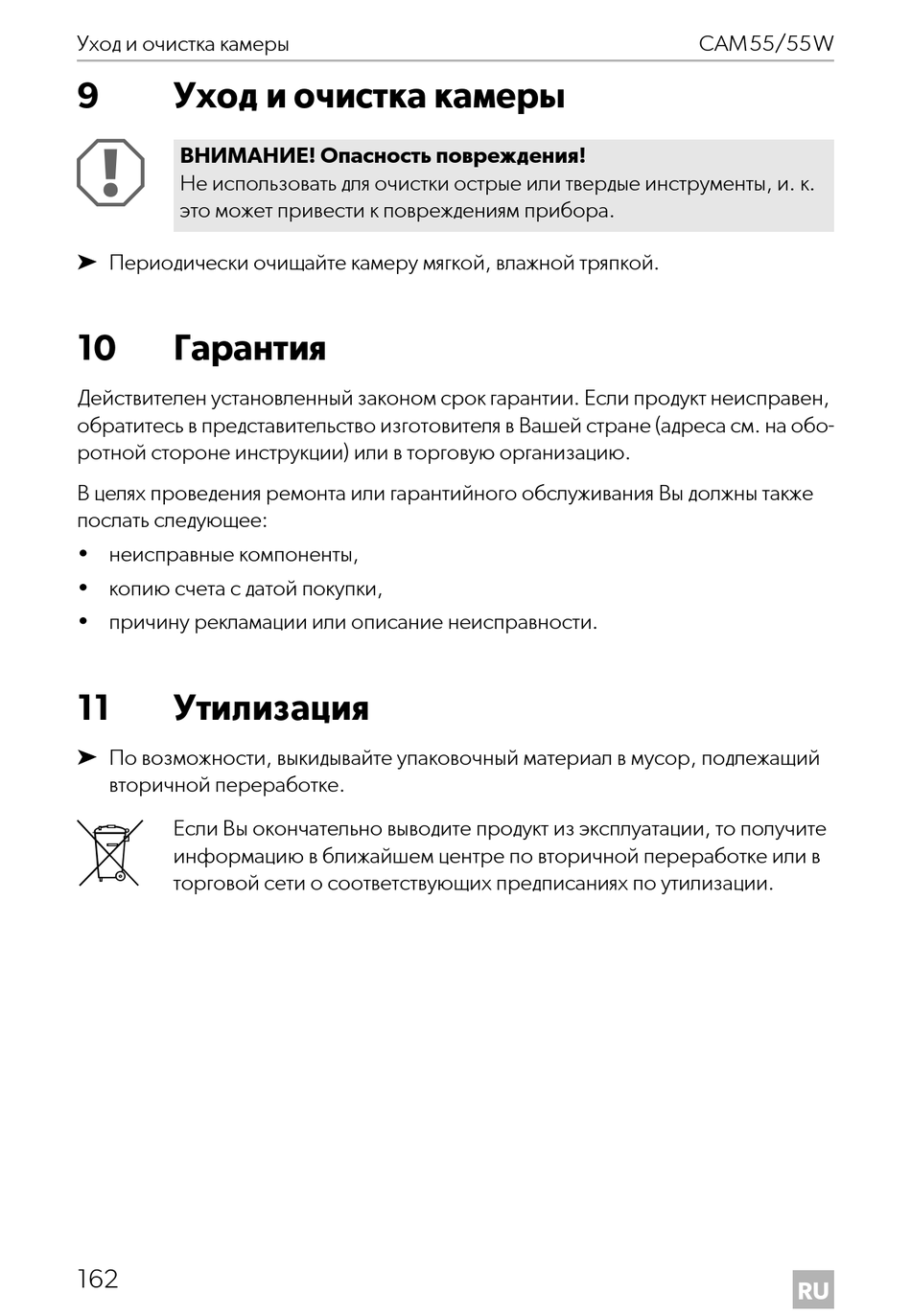 Уход и очистка камеры CAM55/55W

9 Уход и очистка камеры

ВНИМАНИЕ! Опасность повреждения!
Не использовать для очистки острые или твердые инструменты, и. к. это может привести к повреждениям прибора.

➤ Периодически очищайте камеру мягкой, влажной тряпкой.

10 Гарантия

Действителен установленный законом срок гарантии. Если продукт неисправен, обратитесь в представительство изготовителя в Вашей стране (адреса см. на оборотной стороне инструкции) или в торговую организацию.

В целях проведения ремонта или гарантийного обслуживания Вы должны также послать следующее:

• неисправные компоненты,
• копию счета с датой покупки,
• причину рекламации или описание неисправности.

11 Утилизация

➤ По возможности, выкидывайте упаковочный материал в мусор, подлежащий вторичной переработке.

Если Вы окончательно выводите продукт из эксплуатации, то получите информацию в ближайшем центре по вторичной переработке или в торговой сети о соответствующих предписаниях по утилизации.

162 RU